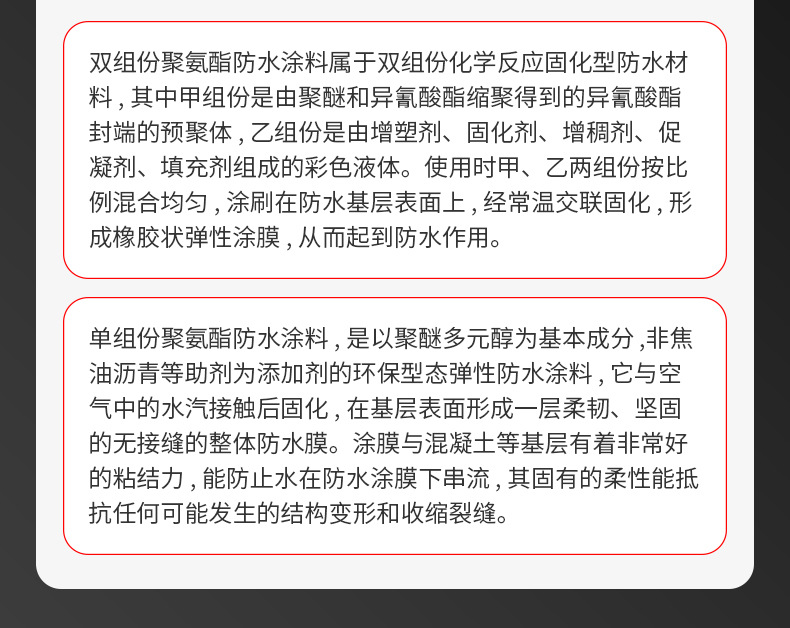 双组份聚氨酯防水涂料属于双组份化学反应固化型防水材料，其中甲组份是由聚醚和异氰酸酯缩聚得到的异氰酸酯封端的预聚体，乙组份是由增塑剂、固化剂、增稠剂、促凝剂、填充剂组成的彩色液体。使用时甲、乙两组份按比例混合均匀，涂刷在防水基层表面上，经常温交联固化，形成橡胶状弹性涂膜，从而起到防水作用。

单组份聚氨酯防水涂料，是以聚醚多元醇为基本成分，非焦油沥青等助剂为添加剂的环保型态弹性防水涂料，它与空气中的水汽接触后固化，在基层表面形成一层柔韧、坚固的无接缝的整体防水膜。涂膜与混凝土等基层有着非常好的粘结力，能防止水在防水涂膜下串流，其固有的柔性能抵抗任何可能发生的结构变形和收缩裂缝。